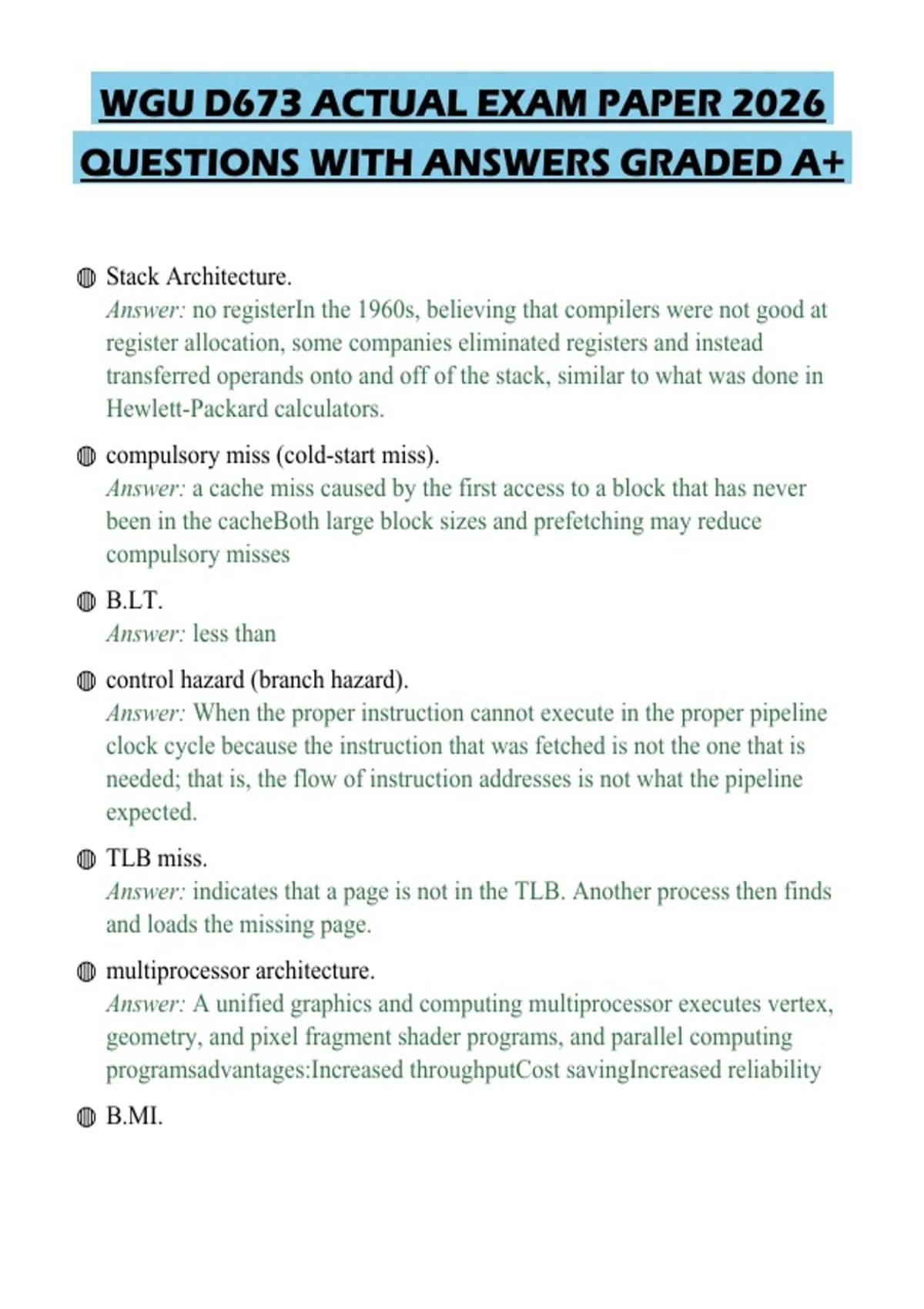 WGU D673 ACTUAL EXAM PAPER 2026 QUESTIONS WITH ANSWERS GRADED A+

Stack Architecture.
Answer: no registerIn the 1960s, believing that compilers were not good at register allocation, some companies eliminated registers and instead transferred operands onto and off of the stack, similar to what was done in Hewlett-Packard calculators.

compulsory miss (cold-start miss).
Answer: a cache miss caused by the first access to a block that has never been in the cacheBoth large block sizes and prefetching may reduce compulsory misses

B.LT.
Answer: less than

control hazard (branch hazard).
Answer: When the proper instruction cannot execute in the proper pipeline clock cycle because the instruction that was fetched is not the one that is needed; that is, the flow of instruction addresses is not what the pipeline expected.

TLB miss.
Answer: indicates that a page is not in the TLB. Another process then finds and loads the missing page.

multiprocessor architecture.
Answer: A unified graphics and computing multiprocessor executes vertex, geometry, and pixel fragment shader programs, and parallel computing programsadvantages:Increased throughputCost savingIncreased reliability

B.MI.